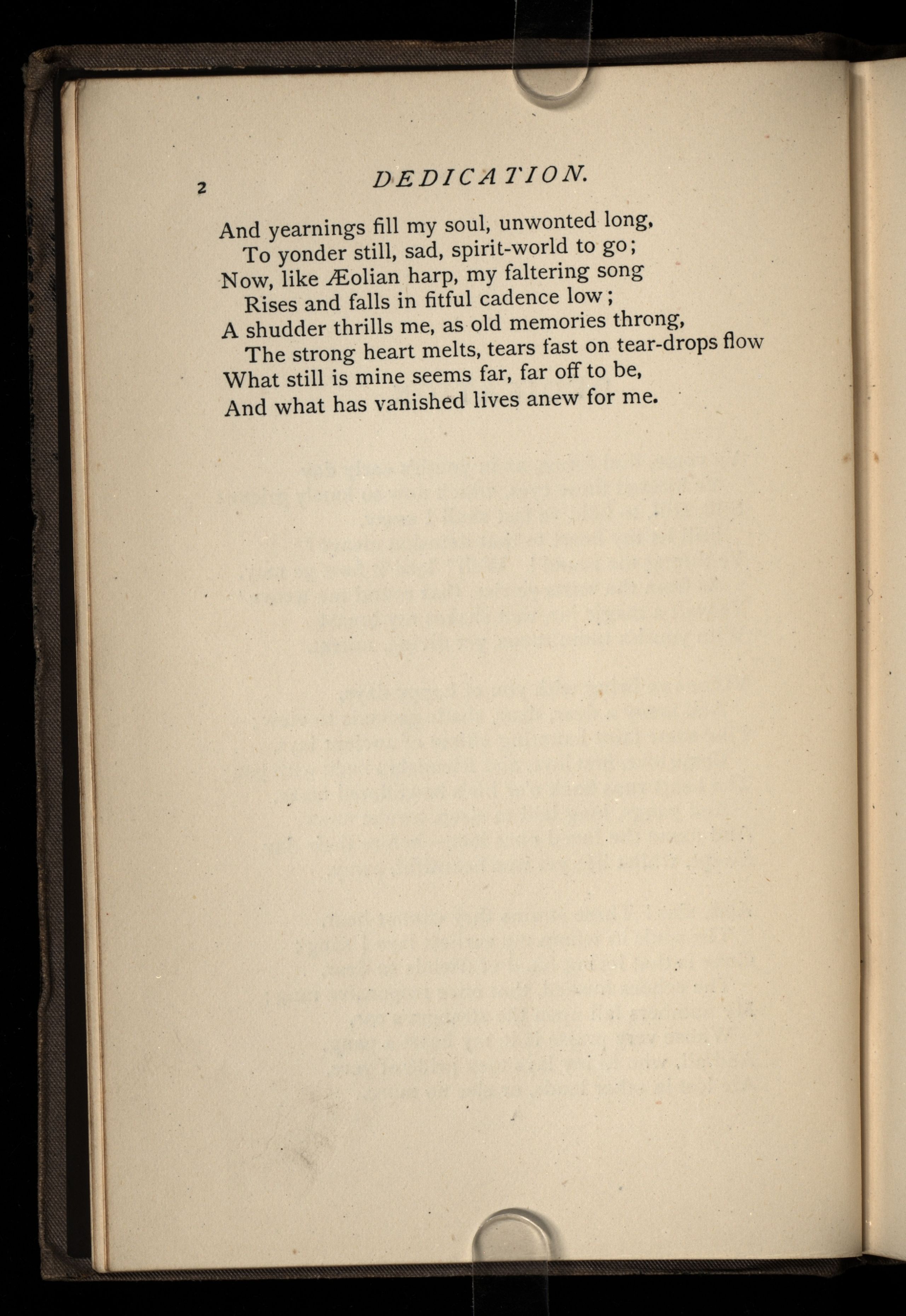 2 DEDICATION.

And yearnings fill my soul, unwonted long,
To yonder still, sad, spirit-world to go;
Now, like Æolian harp, my faltering song
Rises and falls in fitful cadence low;
A shudder thrills me, as old memories throng,
The strong heart melts, tears fast on tear-drops flow
What still is mine seems far, far off to be,
And what has vanished lives anew for me.